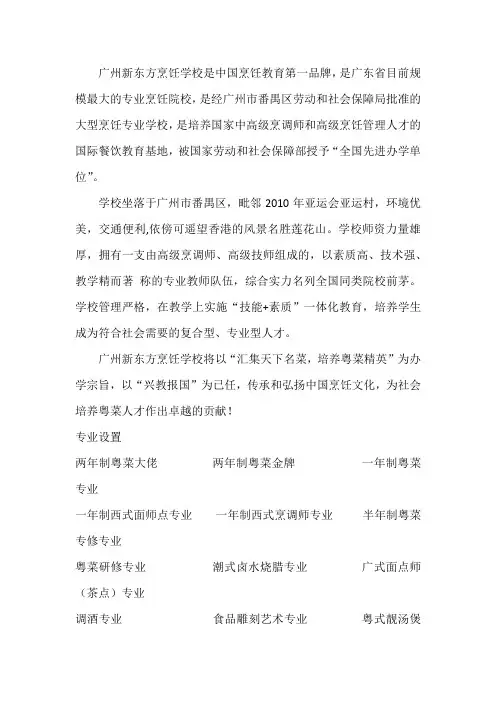 广州新东方烹饪学校是中国烹饪教育第一品牌，是广东省目前规模最大的专业烹饪院校，是经广州市番禺区劳动和社会保障局批准的大型烹饪专业学校，是培养国家中高级烹调师和高级烹饪管理人才的国际餐饮教育基地，被国家劳动和社会保障部授予“全国先进办学单位”。

学校坐落于广州市番禺区，毗邻 2010 年亚运会亚运村，环境优美，交通便利,依傍可遥望香港的风景名胜莲花山。学校师资力量雄厚，拥有一支由高级烹调师、高级技师组成的，以素质高、技术强、教学精而著 称的专业教师队伍，综合实力名列全国同类院校前茅。学校管理严格，在教学上实施“技能+素质”一体化教育，培养学生成为符合社会需要的复合型、专业型人才。

广州新东方烹饪学校将以“汇集天下名菜，培养粤菜精英”为办学宗旨，以“兴教报国”为已任，传承和弘扬中国烹饪文化，为社会培养粤菜人才作出卓越的贡献！

专业设置

两年制粤菜大佬　　两年制粤菜金牌　　一年制粤菜专业

一年制西式面师点专业　　一年制西式烹调师专业　　半年制粤菜专修专业

粤菜研修专业　　潮式卤水烧腊专业　　广式面点师（茶点）专业

调酒专业　　食品雕刻艺术专业　　粤式靓汤煲